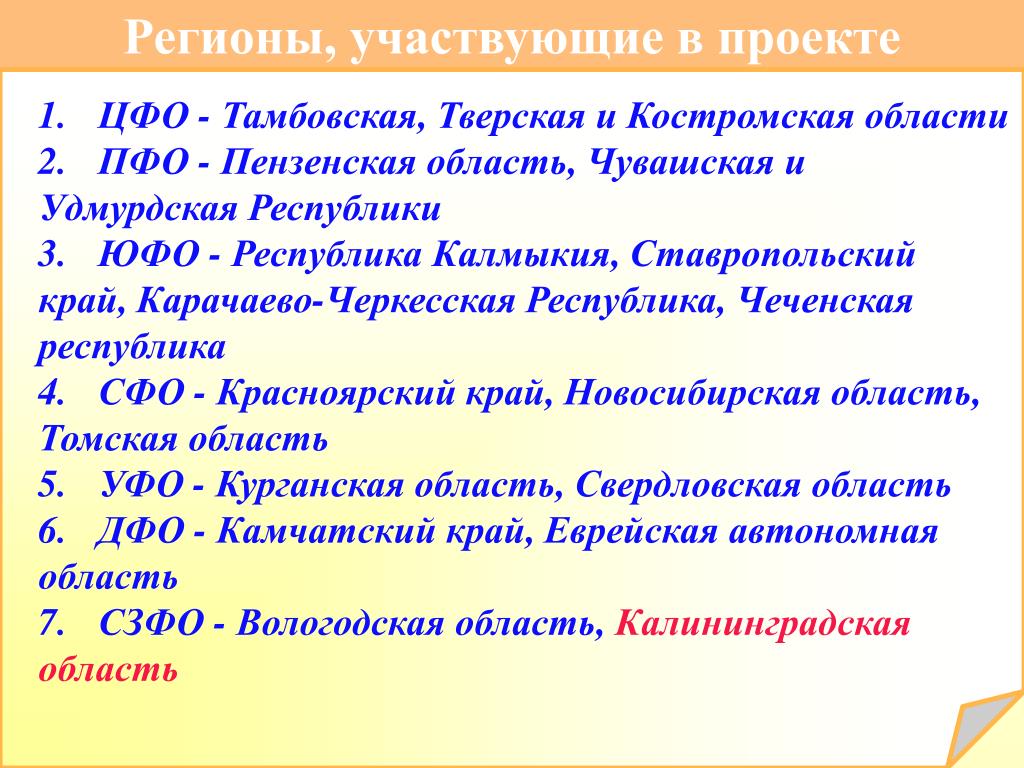 Регионы, участвующие в проекте

1. ЦФО - Тамбовская, Тверская и Костромская области
2. ПФО - Пензенская область, Чувашская и Удмурдская Республики
3. ЮФО - Республика Калмыкия, Ставропольский край, Карачаево-Черкесская Республика, Чеченская республика
4. СФО - Красноярский край, Новосибирская область, Томская область
5. УФО - Курганская область, Свердловская область
6. ДФО - Камчатский край, Еврейская автономная область
7. СЗФО - Вологодская область, Калининградская область